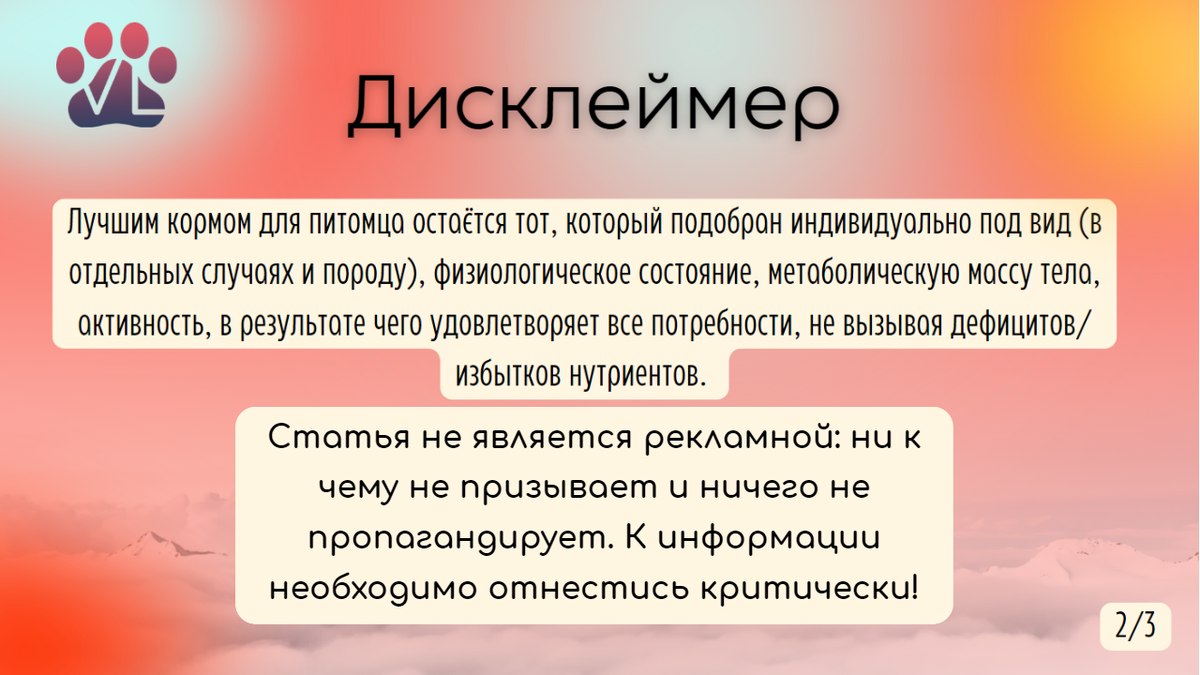 VL

Дисклеймер

Лучшим кормом для питомца остаётся тот, который подобран индивидуально под вид (в отдельных случаях и породу), физиологическое состояние, метаболическую массу тела, активность, в результате чего удовлетворяет все потребности, не вызывая дефицитов/избытков нутриентов.

Статья не является рекламной: ни к чему не призывает и ничего не пропагандирует. К информации необходимо отнестись критически!

2/3